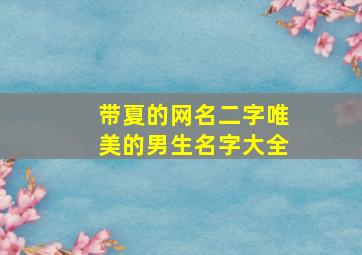 带夏的网名二字唯美的男生名字大全